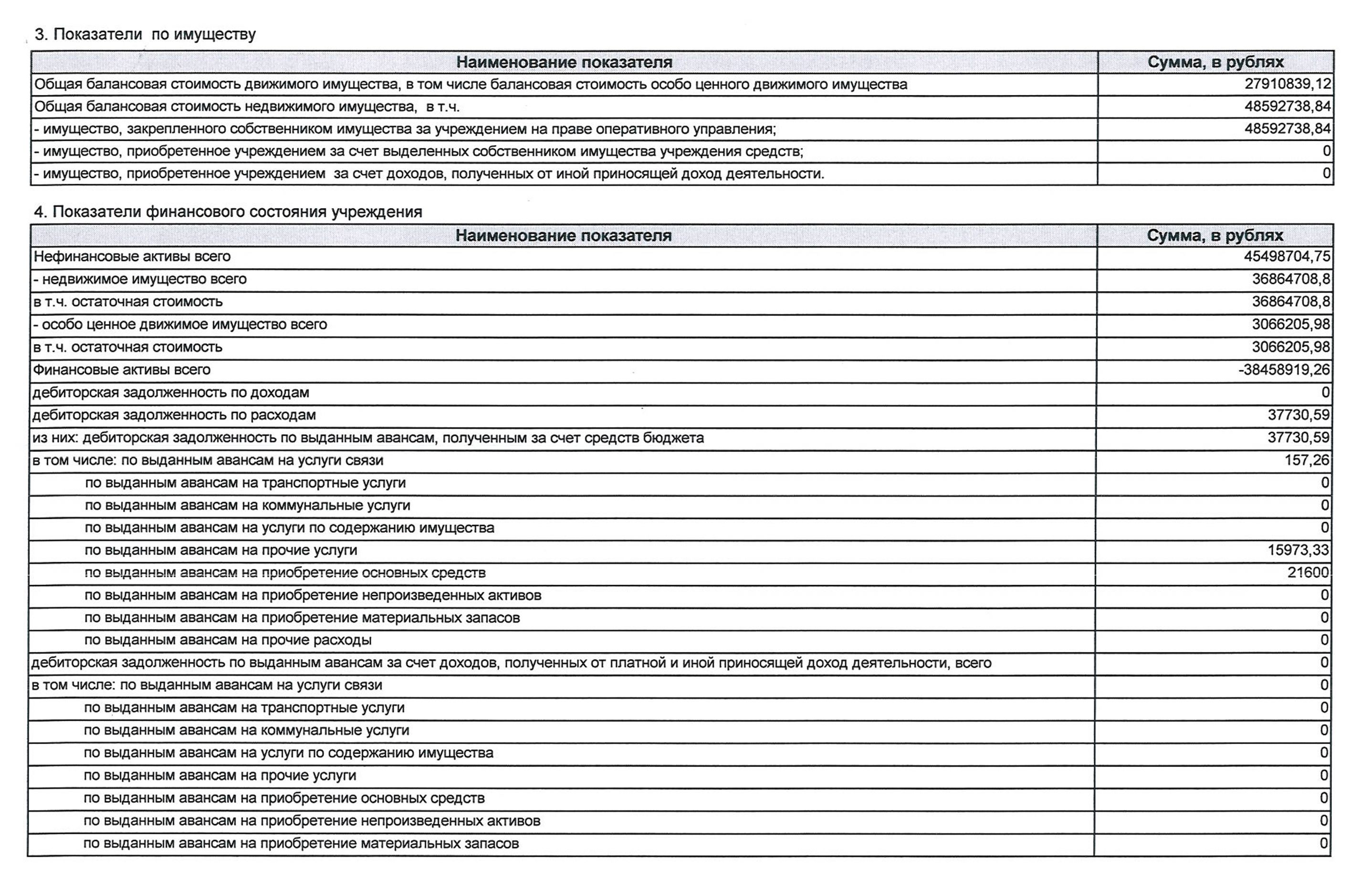 3. Показатели по имуществу

| Наименование показателя | Сумма, в рублях |
|---|---|
| Общая балансовая стоимость движимого имущества, в том числе балансовая стоимость особо ценного движимого имущества | 27910839,12 |
| Общая балансовая стоимость недвижимого имущества, в т.ч. | 48592738,84 |
| - имущество, закрепленного собственником имущества за учреждением на праве оперативного управления; | 48592738,84 |
| - имущество, приобретенное учреждением за счет выделенных собственником имущества учреждения средств; | 0 |
| - имущество, приобретенное учреждением за счет доходов, полученных от иной приносящей доход деятельности. | 0 |

4. Показатели финансового состояния учреждения

| Наименование показателя | Сумма, в рублях |
|---|---|
| Нефинансовые активы всего | 45498704,75 |
| - недвижимое имущество всего | 36864708,8 |
| в т.ч. остаточная стоимость | 36864708,8 |
| - особо ценное движимое имущество всего | 3066205,98 |
| в т.ч. остаточная стоимость | 3066205,98 |
| Финансовые активы всего | -38458919,26 |
| дебиторская задолженность по доходам | 0 |
| дебиторская задолженность по расходам | 37730,59 |
| из них: дебиторская задолженность по выданным авансам, полученным за счет средств бюджета | 37730,59 |
| в том числе: по выданным авансам на услуги связи | 157,26 |
| по выданным авансам на транспортные услуги | 0 |
| по выданным авансам на коммунальные услуги | 0 |
| по выданным авансам на услуги по содержанию имущества | 0 |
| по выданным авансам на прочие услуги | 15973,33 |
| по выданным авансам на приобретение основных средств | 21600 |
| по выданным авансам на приобретение непроизведенных активов | 0 |
| по выданным авансам на приобретение материальных запасов | 0 |
| по выданным авансам на прочие расходы | 0 |
| дебиторская задолженность по выданным авансам за счет доходов, полученных от платной и иной приносящей доход деятельности, всего | 0 |
| в том числе: по выданным авансам на услуги связи | 0 |
| по выданным авансам на транспортные услуги | 0 |
| по выданным авансам на коммунальные услуги | 0 |
| по выданным авансам на услуги по содержанию имущества | 0 |
| по выданным авансам на прочие услуги | 0 |
| по выданным авансам на приобретение основных средств | 0 |
| по выданным авансам на приобретение непроизведенных активов | 0 |
| по выданным авансам на приобретение материальных запасов | 0 |